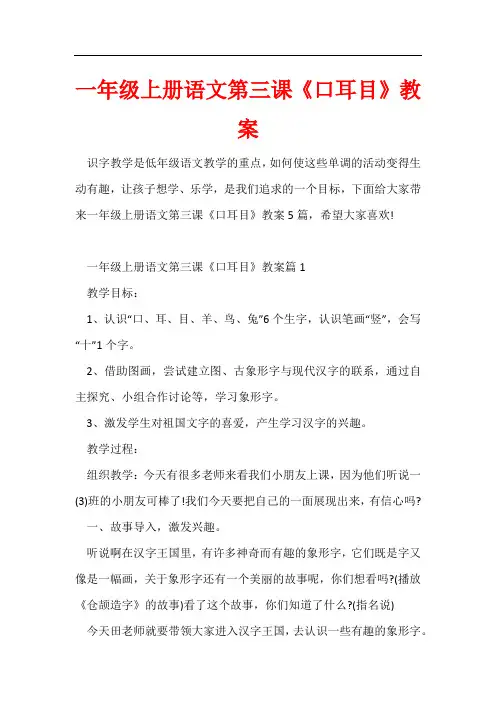 一年级上册语文第三课《口耳目》教案

识字教学是低年级语文教学的重点，如何使这些单调的活动变得生动有趣，让孩子想学、乐学，是我们追求的一个目标，下面给大家带来一年级上册语文第三课《口耳目》教案5篇，希望大家喜欢!

一年级上册语文第三课《口耳目》教案篇1

教学目标：

1、认识“口、耳、目、羊、鸟、兔”6个生字，认识笔画“竖”，会写“十”1个字。

2、借助图画，尝试建立图、古象形字与现代汉字的联系，通过自主探究、小组合作讨论等，学习象形字。

3、激发学生对祖国文字的喜爱，产生学习汉字的兴趣。

教学过程：

组织教学：今天有很多老师来看我们小朋友上课，因为他们听说一(3)班的小朋友可棒了!我们今天要把自己的一面展现出来，有信心吗?

一、故事导入，激发兴趣。

听说啊在汉字王国里，有许多神奇而有趣的象形字，它们既是字又像是一幅画，关于象形字还有一个美丽的故事呢，你们想看吗?(播放《仓颉造字》的故事)看了这个故事，你们知道了什么?(指名说)

今天田老师就要带领大家进入汉字王国，去认识一些有趣的象形字。